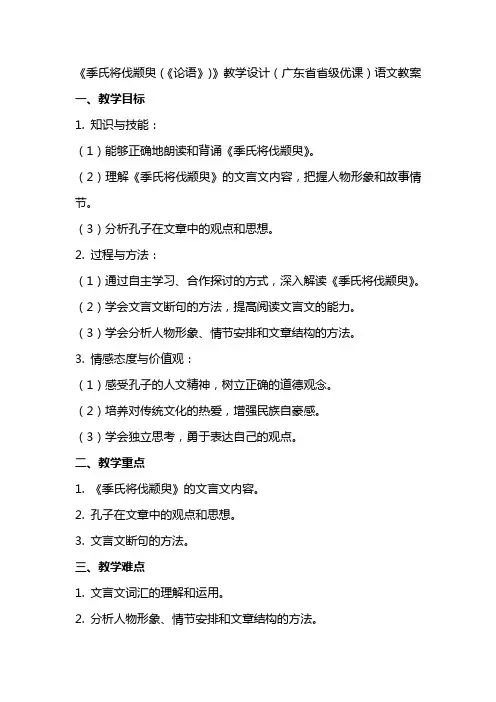 《季氏将伐颛臾(《论语》)》教学设计(广东省省级优课)语文教案

一、教学目标

1. 知识与技能:

(1)能够正确地朗读和背诵《季氏将伐颛臾》。

(2)理解《季氏将伐颛臾》的文言文内容,把握人物形象和故事情节。

(3)分析孔子在文章中的观点和思想。

2. 过程与方法:

(1)通过自主学习、合作探讨的方式,深入解读《季氏将伐颛臾》。

(2)学会文言文断句的方法,提高阅读文言文的能力。

(3)学会分析人物形象、情节安排和文章结构的方法。

3. 情感态度与价值观:

(1)感受孔子的人文精神,树立正确的道德观念。

(2)培养对传统文化的热爱,增强民族自豪感。

(3)学会独立思考,勇于表达自己的观点。

二、教学重点

1. 《季氏将伐颛臾》的文言文内容。

2. 孔子在文章中的观点和思想。

3. 文言文断句的方法。

三、教学难点

1. 文言文词汇的理解和运用。

2. 分析人物形象、情节安排和文章结构的方法。